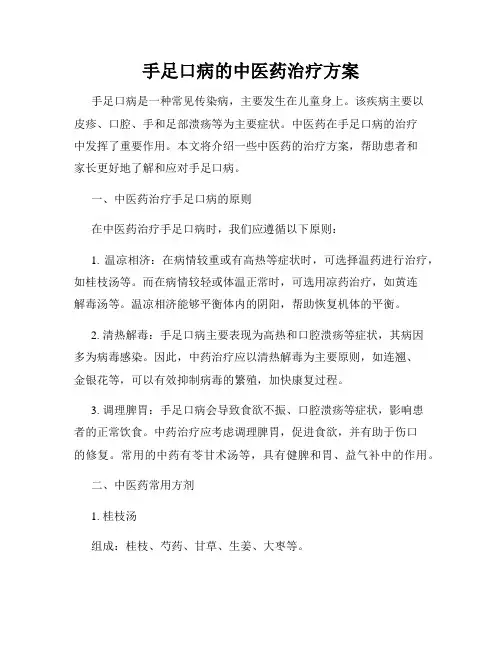 手足口病的中医药治疗方案

手足口病是一种常见传染病，主要发生在儿童身上。该疾病主要以皮疹、口腔、手和足部溃疡等为主要症状。中医药在手足口病的治疗中发挥了重要作用。本文将介绍一些中医药的治疗方案，帮助患者和家长更好地了解和应对手足口病。

一、中医药治疗手足口病的原则

在中医药治疗手足口病时，我们应遵循以下原则：

1. 温凉相济：在病情较重或有高热等症状时，可选择温药进行治疗，如桂枝汤等。而在病情较轻或体温正常时，可选用凉药治疗，如黄连解毒汤等。温凉相济能够平衡体内的阴阳，帮助恢复机体的平衡。

2. 清热解毒：手足口病主要表现为高热和口腔溃疡等症状，其病因多为病毒感染。因此，中药治疗应以清热解毒为主要原则，如连翘、金银花等，可以有效抑制病毒的繁殖，加快康复过程。

3. 调理脾胃：手足口病会导致食欲不振、口腔溃疡等症状，影响患者的正常饮食。中药治疗应考虑调理脾胃，促进食欲，并有助于伤口的修复。常用的中药有苓甘术汤等，具有健脾和胃、益气补中的作用。

二、中医药常用方剂

1. 桂枝汤

组成：桂枝、芍药、甘草、生姜、大枣等。